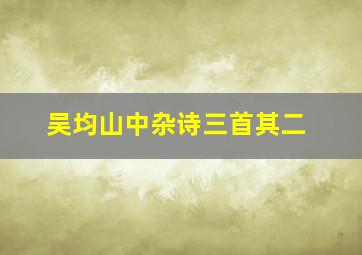 吴均山中杂诗三首其二